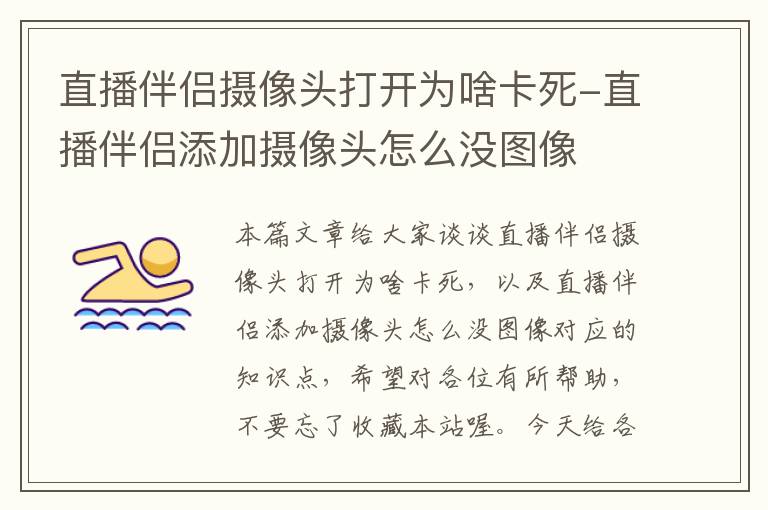 直播伴侣摄像头打开为啥卡死-直播伴侣添加摄像头怎么没图像

本篇文章给大家谈谈直播伴侣摄像头打开为啥卡死，以及直播伴侣添加摄像头怎么没图像对应的知识点，希望对各位有所帮助，不要忘了收藏本站喔。今天给各